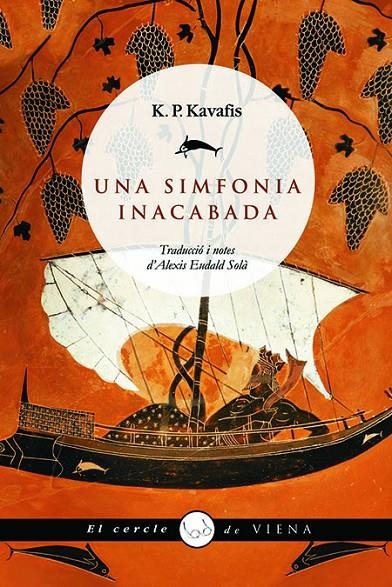 K. P. Kavafis

UNA SIMFONIA INACABADA

Traducció i notes d'Alexis Eudald Solà

El cercle de VIENA